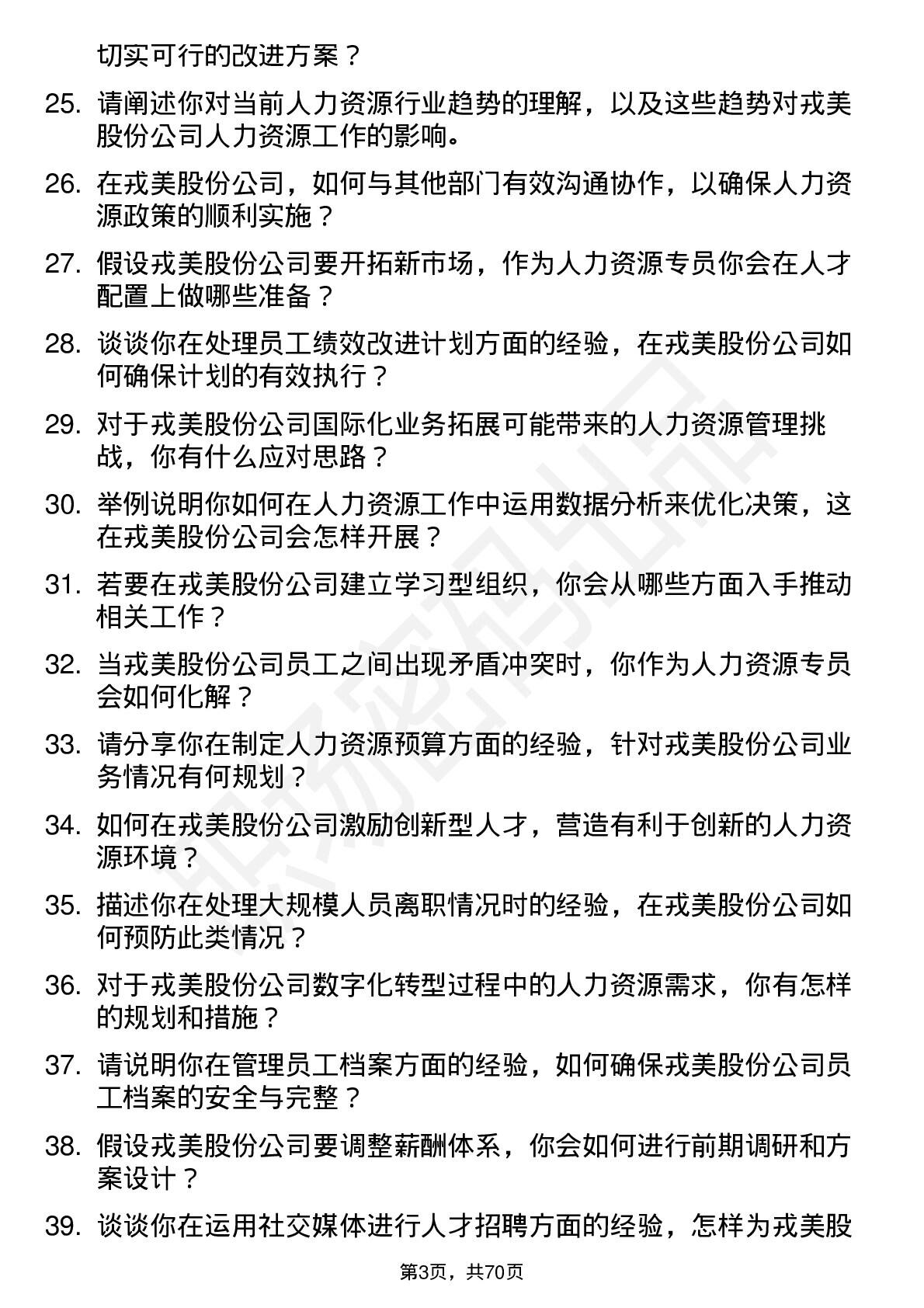 切实可行的改进方案？

25. 请阐述你对当前人力资源行业趋势的理解，以及这些趋势对戎美股份公司人力资源工作的影响。

26. 在戎美股份公司，如何与其他部门有效沟通协作，以确保人力资源政策的顺利实施？

27. 假设戎美股份公司要开拓新市场，作为人力资源专员你会在人才配置上做哪些准备？

28. 谈谈你在处理员工绩效改进计划方面的经验，在戎美股份公司如何确保计划的有效执行？

29. 对于戎美股份公司国际化业务拓展可能带来的人力资源管理挑战，你有什么应对思路？

30. 举例说明你如何在人力资源工作中运用数据分析来优化决策，这在戎美股份公司会怎样开展？

31. 若要在戎美股份公司建立学习型组织，你会从哪些方面入手推动相关工作？

32. 当戎美股份公司员工之间出现矛盾冲突时，你作为人力资源专员会如何化解？

33. 请分享你在制定人力资源预算方面的经验，针对戎美股份公司业务情况有何规划？

34. 如何在戎美股份公司激励创新型人才，营造有利于创新的人力资源环境？

35. 描述你在处理大规模人员离职情况时的经验，在戎美股份公司如何预防此类情况？

36. 对于戎美股份公司数字化转型过程中的人力资源需求，你有怎样的规划和措施？

37. 请说明你在管理员工档案方面的经验，如何确保戎美股份公司员工档案的安全与完整？

38. 假设戎美股份公司要调整薪酬体系，你会如何进行前期调研和方案设计？

39. 谈谈你在运用社交媒体进行人才招聘方面的经验，怎样为戎美股

第3页，共70页